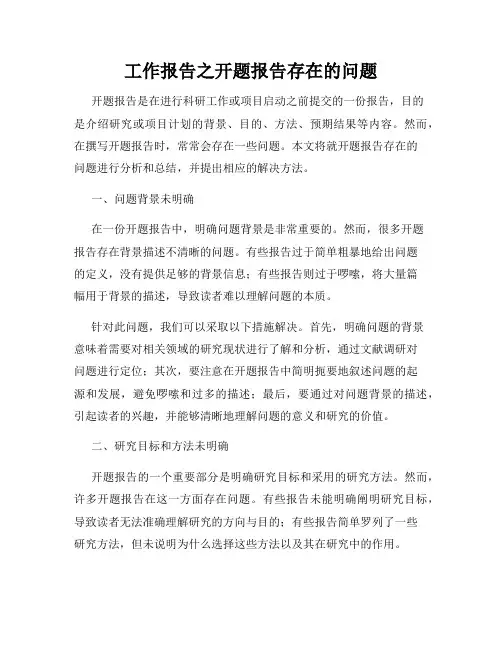 工作报告之开题报告存在的问题

开题报告是在进行科研工作或项目启动之前提交的一份报告，目的是介绍研究或项目计划的背景、目的、方法、预期结果等内容。然而，在撰写开题报告时，常常会存在一些问题。本文将就开题报告存在的问题进行分析和总结，并提出相应的解决方法。

一、问题背景未明确

在一份开题报告中，明确问题背景是非常重要的。然而，很多开题报告存在背景描述不清晰的问题。有些报告过于简单粗暴地给出问题的定义，没有提供足够的背景信息；有些报告则过于啰嗦，将大量篇幅用于背景的描述，导致读者难以理解问题的本质。

针对此问题，我们可以采取以下措施解决。首先，明确问题的背景意味着需要对相关领域的研究现状进行了解和分析，通过文献调研对问题进行定位；其次，要注意在开题报告中简明扼要地叙述问题的起源和发展，避免啰嗦和过多的描述；最后，要通过对问题背景的描述，引起读者的兴趣，并能够清晰地理解问题的意义和研究的价值。

二、研究目标和方法未明确

开题报告的一个重要部分是明确研究目标和采用的研究方法。然而，许多开题报告在这一方面存在问题。有些报告未能明确阐明研究目标，导致读者无法准确理解研究的方向与目的；有些报告简单罗列了一些研究方法，但未说明为什么选择这些方法以及其在研究中的作用。